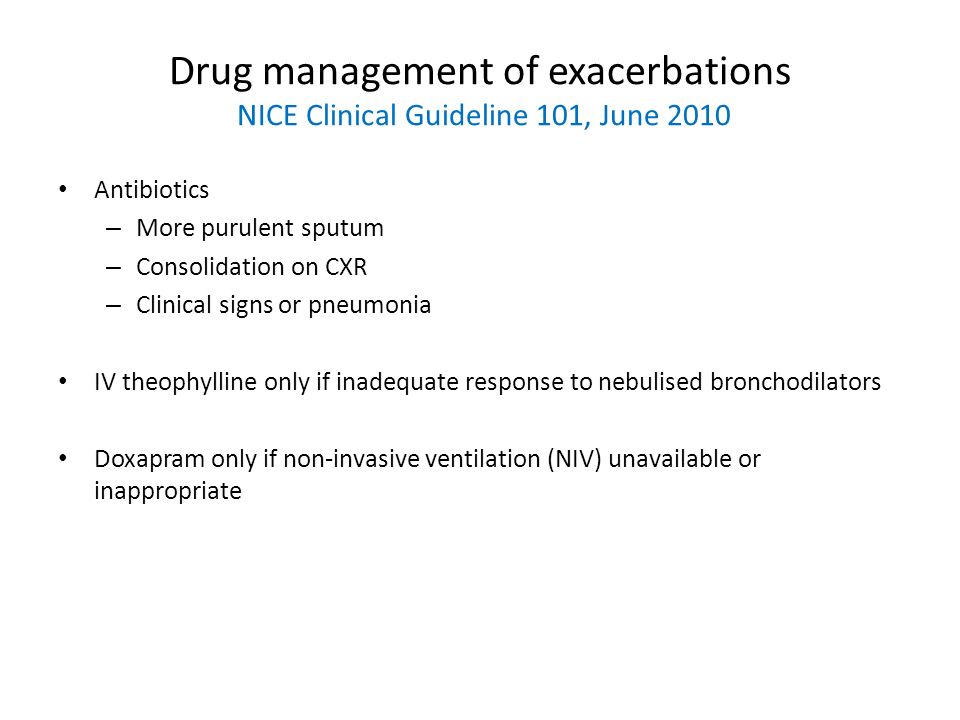 Drug management of exacerbations
NICE Clinical Guideline 101, June 2010

• Antibiotics
– More purulent sputum
– Consolidation on CXR
– Clinical signs or pneumonia

• IV theophylline only if inadequate response to nebulised bronchodilators

• Doxapram only if non-invasive ventilation (NIV) unavailable or inappropriate